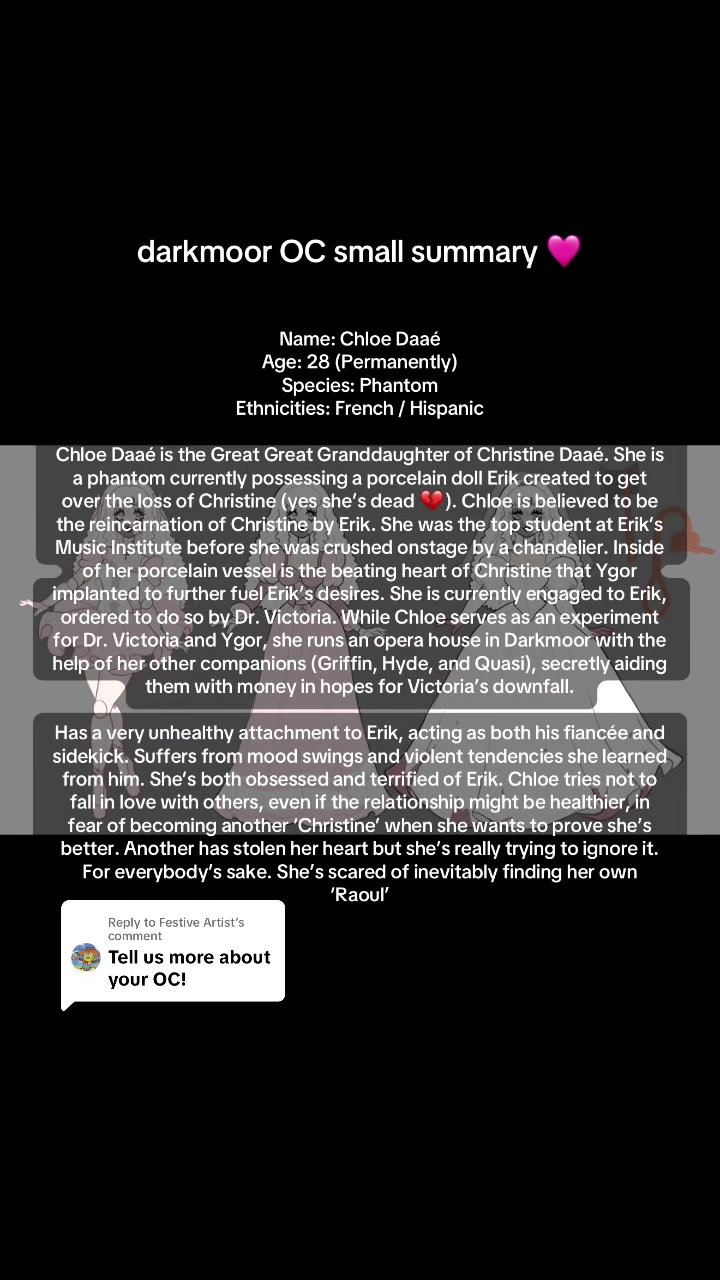 darkmoor OC small summary 💗

Name: Chloe Daaé
Age: 28 (Permanently)
Species: Phantom
Ethnicities: French / Hispanic

Chloe Daaé is the Great Great Granddaughter of Christine Daaé. She is a phantom currently possessing a porcelain doll Erik created to get over the loss of Christine (yes she's dead 💔). Chloe is believed to be the reincarnation of Christine by Erik. She was the top student at Erik's Music Institute before she was crushed onstage by a chandelier. Inside of her porcelain vessel is the beating heart of Christine that Ygor implanted to further fuel Erik's desires. She is currently engaged to Erik, ordered to do so by Dr. Victoria. While Chloe serves as an experiment for Dr. Victoria and Ygor, she runs an opera house in Darkmoor with the help of her other companions (Griffin, Hyde, and Quasi), secretly aiding them with money in hopes for Victoria's downfall.

Has a very unhealthy attachment to Erik, acting as both his fiancée and sidekick. Suffers from mood swings and violent tendencies she learned from him. She's both obsessed and terrified of Erik. Chloe tries not to fall in love with others, even if the relationship might be healthier, in fear of becoming another 'Christine' when she wants to prove she's better. Another has stolen her heart but she's really trying to ignore it. For everybody's sake. She's scared of inevitably finding her own 'Raoul'

Reply to Festive Artist's comment
Tell us more about your OC!